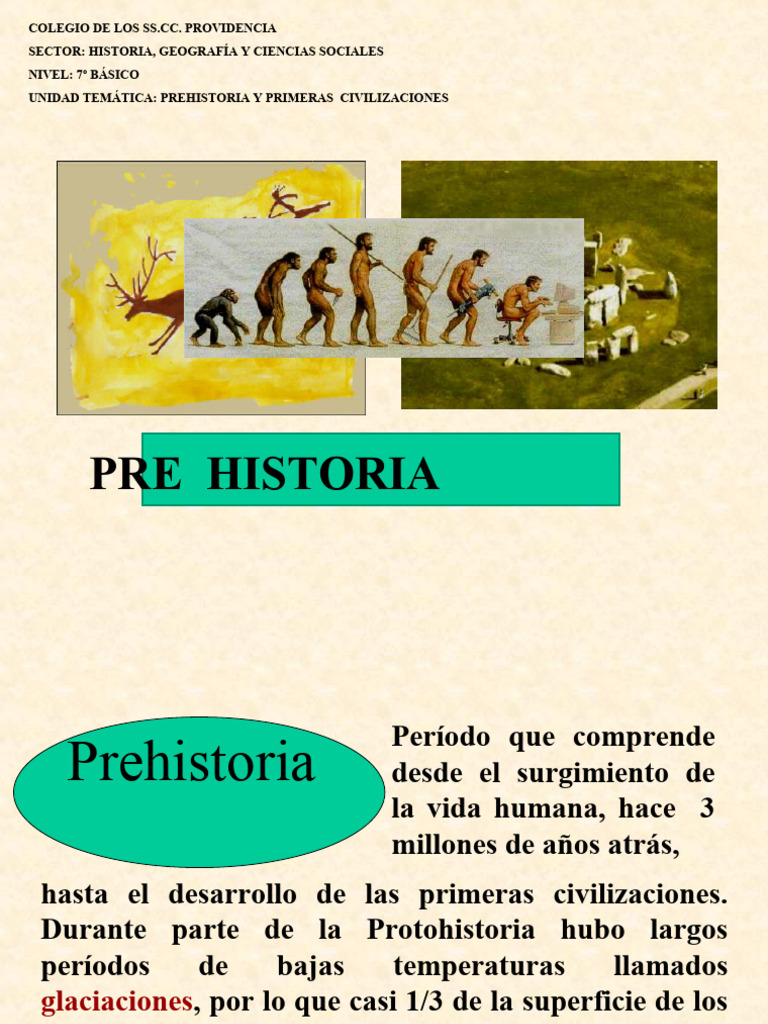 COLEGIO DE LOS SS.CC. PROVIDENCIA
SECTOR: HISTORIA, GEOGRAFÍA Y CIENCIAS SOCIALES
NIVEL: 7º BÁSICO
UNIDAD TEMÁTICA: PREHISTORIA Y PRIMERAS CIVILIZACIONES

PRE HISTORIA

Prehistoria

Período que comprende desde el surgimiento de la vida humana, hace 3 millones de años atrás, hasta el desarrollo de las primeras civilizaciones. Durante parte de la Protohistoria hubo largos períodos de bajas temperaturas llamados glaciaciones, por lo que casi 1/3 de la superficie de los